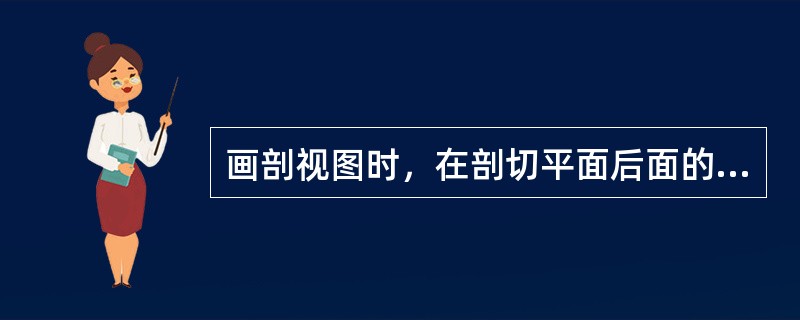 画剖视图时，在剖切平面后面的...